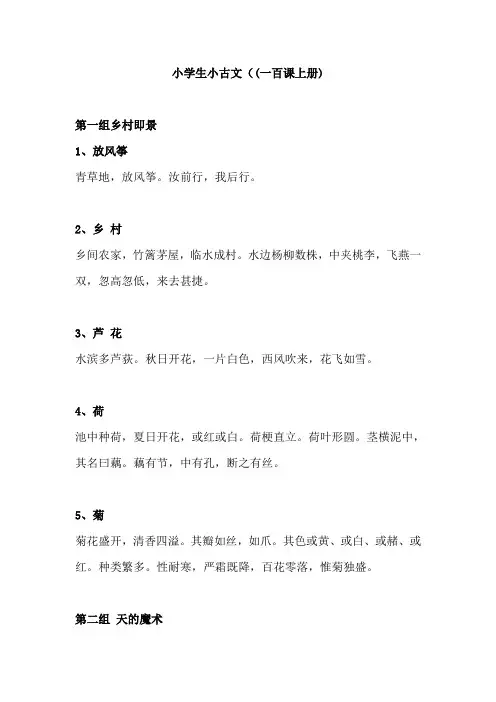 小学生小古文（(一百课上册)

第一组乡村即景

1、放风筝

青草地，放风筝。汝前行，我后行。

2、乡 村

乡间农家，竹篱茅屋，临水成村。水边杨柳数株，中夹桃李，飞燕一双，忽高忽低，来去甚捷。

3、芦 花

水滨多芦荻。秋日开花，一片白色，西风吹来，花飞如雪。

4、荷

池中种荷，夏日开花，或红或白。荷梗直立。荷叶形圆。茎横泥中，其名曰藕。藕有节，中有孔，断之有丝。

5、菊

菊花盛开，清香四溢。其瓣如丝，如爪。其色或黄、或白、或赭、或红。种类繁多。性耐寒，严霜既降，百花零落，惟菊独盛。

第二组 天的魔术